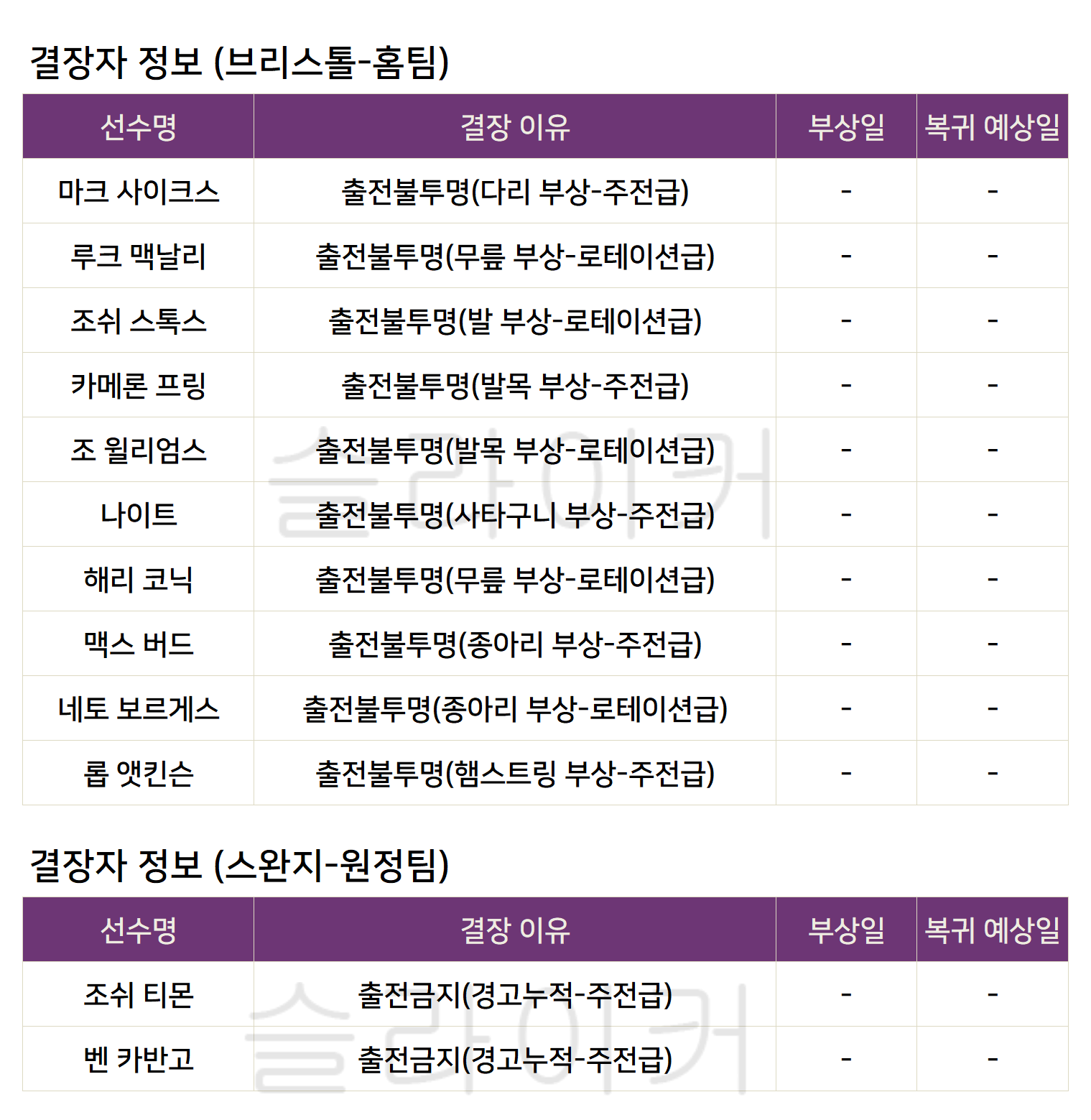 결장자 정보 (브리스톨-홈팀)

| 선수명 | 결장 이유 | 부상일 | 복귀 예상일 |
|---|---|---|---|
| 마크 사이크스 | 출전불투명(다리 부상-주전급) | - | - |
| 루크 맥날리 | 출전불투명(무릎 부상-로테이션급) | - | - |
| 조쉬 스톡스 | 출전불투명(발 부상-로테이션급) | - | - |
| 카메론 프링 | 출전불투명(발목 부상-주전급) | - | - |
| 조 윌리엄스 | 출전불투명(발목 부상-로테이션급) | - | - |
| 나이트 | 출전불투명(사타구니 부상-주전급) | - | - |
| 해리 코닉 | 출전불투명(무릎 부상-로테이션급) | - | - |
| 맥스 버드 | 출전불투명(종아리 부상-주전급) | - | - |
| 네토 보르게스 | 출전불투명(종아리 부상-로테이션급) | - | - |
| 롭 앳킨슨 | 출전불투명(햄스트링 부상-주전급) | - | - |

결장자 정보 (스완지-원정팀)

| 선수명 | 결장 이유 | 부상일 | 복귀 예상일 |
|---|---|---|---|
| 조쉬 티몬 | 출전금지(경고누적-주전급) | - | - |
| 벤 카반고 | 출전금지(경고누적-주전급) | - | - |

슬라이커